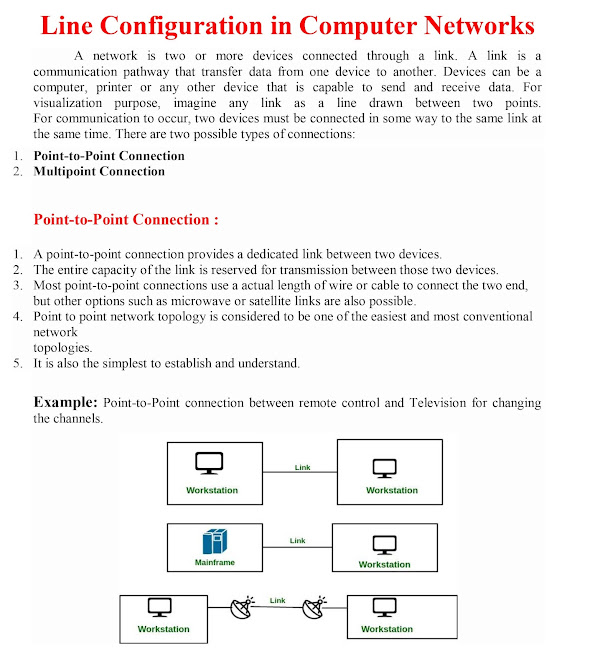 Line Configuration in Computer Networks

A network is two or more devices connected through a link. A link is a communication pathway that transfer data from one device to another. Devices can be a computer, printer or any other device that is capable to send and receive data. For visualization purpose, imagine any link as a line drawn between two points. For communication to occur, two devices must be connected in some way to the same link at the same time. There are two possible types of connections:

1. Point-to-Point Connection
2. Multipoint Connection

Point-to-Point Connection :

1. A point-to-point connection provides a dedicated link between two devices.
2. The entire capacity of the link is reserved for transmission between those two devices.
3. Most point-to-point connections use a actual length of wire or cable to connect the two end, but other options such as microwave or satellite links are also possible.
4. Point to point network topology is considered to be one of the easiest and most conventional network topologies.
5. It is also the simplest to establish and understand.

Example: Point-to-Point connection between remote control and Television for changing the channels.

Workstation
Link
Workstation

Mainframe
Link
Workstation

Workstation
Link
Workstation